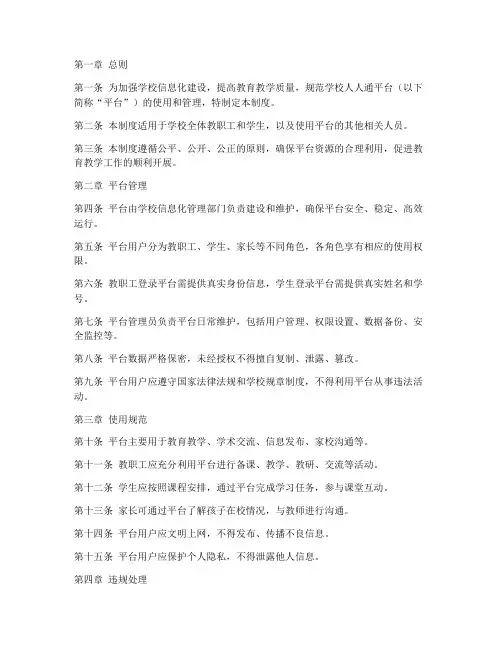 第一章 总则

第一条 为加强学校信息化建设，提高教育教学质量，规范学校人人通平台（以下简称“平台”）的使用和管理，特制定本制度。

第二条 本制度适用于学校全体教职工和学生，以及使用平台的其他相关人员。

第三条 本制度遵循公平、公开、公正的原则，确保平台资源的合理利用，促进教育教学工作的顺利开展。

第二章 平台管理

第四条 平台由学校信息化管理部门负责建设和维护，确保平台安全、稳定、高效运行。

第五条 平台用户分为教职工、学生、家长等不同角色，各角色享有相应的使用权限。

第六条 教职工登录平台需提供真实身份信息，学生登录平台需提供真实姓名和学号。

第七条 平台管理员负责平台日常维护，包括用户管理、权限设置、数据备份、安全监控等。

第八条 平台数据严格保密，未经授权不得擅自复制、泄露、篡改。

第九条 平台用户应遵守国家法律法规和学校规章制度，不得利用平台从事违法活动。

第三章 使用规范

第十条 平台主要用于教育教学、学术交流、信息发布、家校沟通等。

第十一条 教职工应充分利用平台进行备课、教学、教研、交流等活动。

第十二条 学生应按照课程安排，通过平台完成学习任务，参与课堂互动。

第十三条 家长可通过平台了解孩子在校情况，与教师进行沟通。

第十四条 平台用户应文明上网，不得发布、传播不良信息。

第十五条 平台用户应保护个人隐私，不得泄露他人信息。

第四章 违规处理